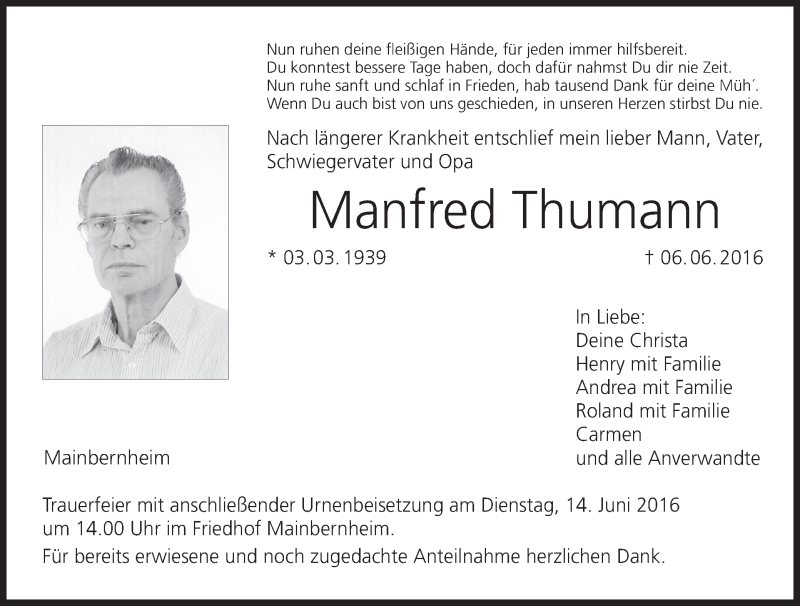 Nun ruhen deine fleißigen Hände, für jeden immer hilfsbereit.
Du konntest bessere Tage haben, doch dafür nahmst Du dir nie Zeit.
Nun ruhe sanft und schlaf in Frieden, hab tausend Dank für deine Müh´.
Wenn Du auch bist von uns geschieden, in unseren Herzen stirbst Du nie.

Nach längerer Krankheit entschlief mein lieber Mann, Vater, Schwiegervater und Opa

Manfred Thumann

* 03. 03. 1939

† 06. 06. 2016

In Liebe:
Deine Christa
Henry mit Familie
Andrea mit Familie
Roland mit Familie
Carmen
und alle Anverwandte

Mainbernheim

Trauerfeier mit anschließender Urnenbeisetzung am Dienstag, 14. Juni 2016 um 14.00 Uhr im Friedhof Mainbernheim.

Für bereits erwiesene und noch zugedachte Anteilnahme herzlichen Dank.